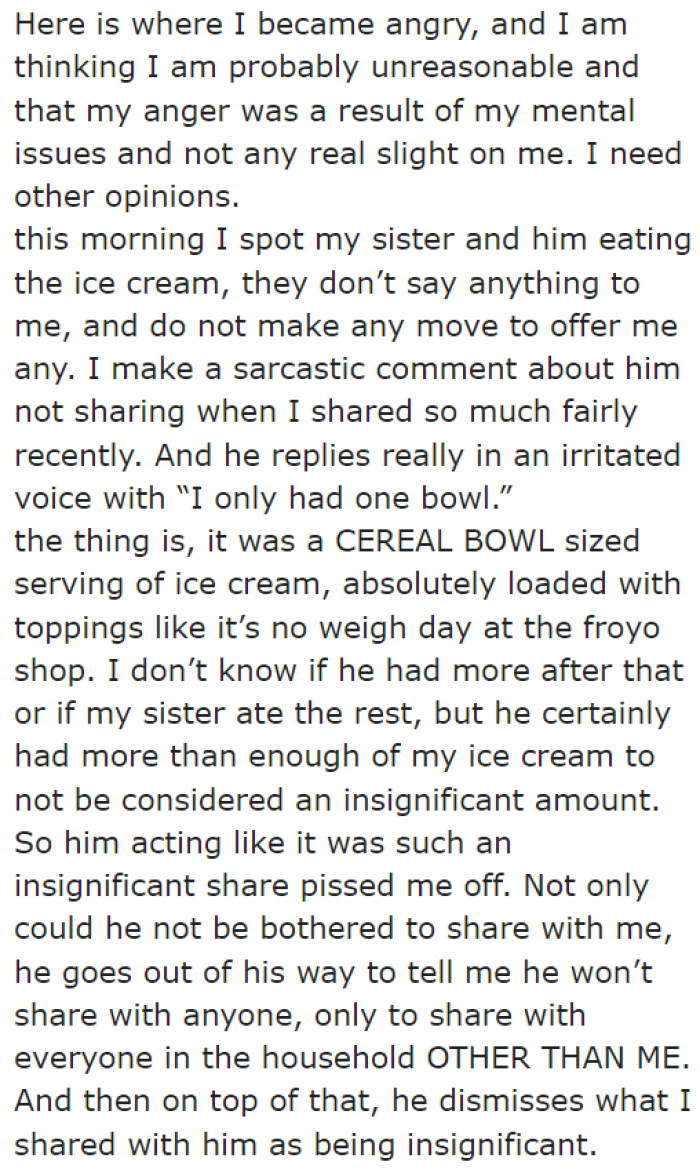 Here is where I became angry, and I am thinking I am probably unreasonable and that my anger was a result of my mental issues and not any real slight on me. I need other opinions.
this morning I spot my sister and him eating the ice cream, they don’t say anything to me, and do not make any move to offer me any. I make a sarcastic comment about him not sharing when I shared so much fairly recently. And he replies really in an irritated voice with “I only had one bowl.”
the thing is, it was a CEREAL BOWL sized serving of ice cream, absolutely loaded with toppings like it’s no weigh day at the froyo shop. I don’t know if he had more after that or if my sister ate the rest, but he certainly had more than enough of my ice cream to not be considered an insignificant amount. So him acting like it was such an insignificant share pissed me off. Not only could he not be bothered to share with me, he goes out of his way to tell me he won’t share with anyone, only to share with everyone in the household OTHER THAN ME. And then on top of that, he dismisses what I shared with him as being insignificant.